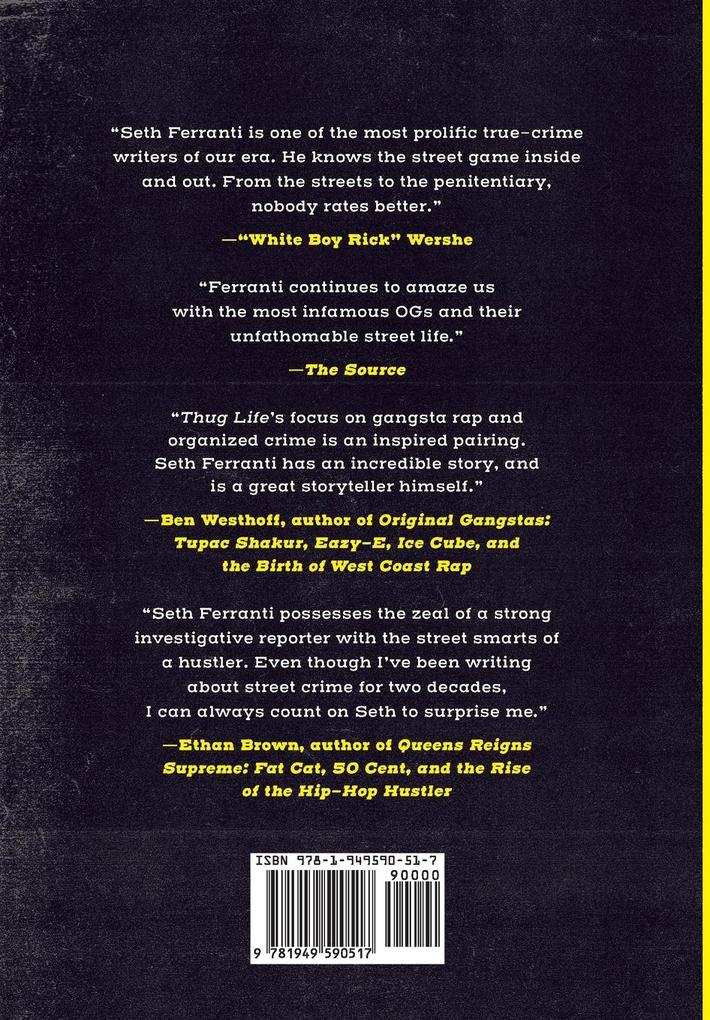 "Seth Ferranti is one of the most prolific true-crime writers of our era. He knows the street game inside and out. From the streets to the penitentiary, nobody rates better."

—"White Boy Rick" Wershe

"Ferranti continues to amaze us with the most infamous OGs and their unfathomable street life."

—The Source

"Thug Life's focus on gangsta rap and organized crime is an inspired pairing. Seth Ferranti has an incredible story, and is a great storyteller himself."

—Ben Westhoff, author of Original Gangstas: Tupac Shakur, Eazy-E, Ice Cube, and the Birth of West Coast Rap

"Seth Ferranti possesses the zeal of a strong investigative reporter with the street smarts of a hustler. Even though I've been writing about street crime for two decades, I can always count on Seth to surprise me."

—Ethan Brown, author of Queens Reigns Supreme: Fat Cat, 50 Cent, and the Rise of the Hip-Hop Hustler

ISBN 978-1-949590-51-7

90000

9 781949 590517